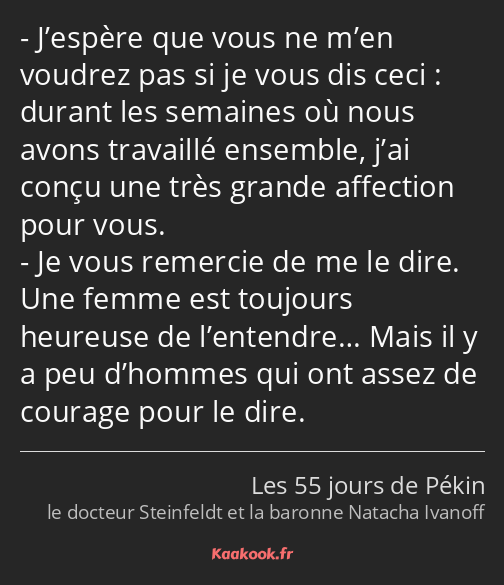 - J’espère que vous ne m’en voudrez pas si je vous dis ceci : durant les semaines où nous avons travaillé ensemble, j’ai conçu une très grande affection pour vous.
- Je vous remercie de me le dire. Une femme est toujours heureuse de l’entendre… Mais il y a peu d’hommes qui ont assez de courage pour le dire.

Les 55 jours de Pékin
le docteur Steinfeldt et la baronne Natacha Ivanoff

Kaakook.fr